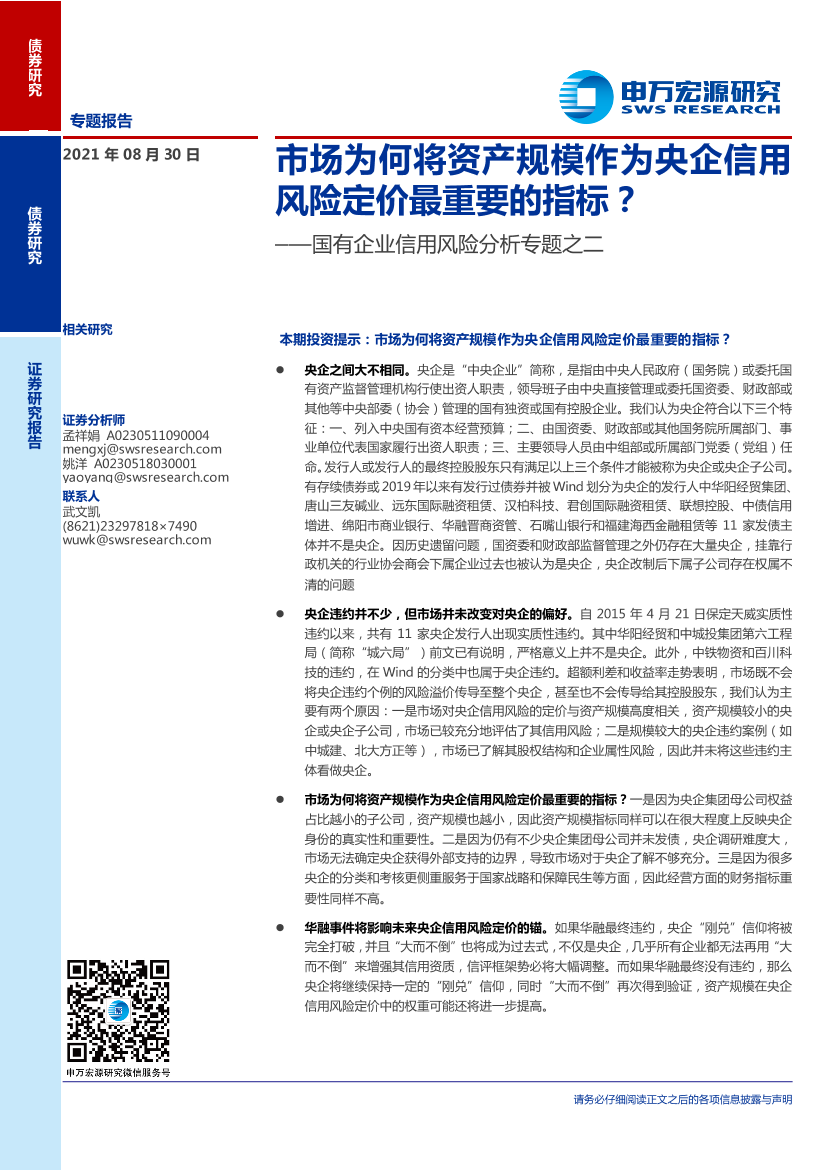 债券研究

债券研究

证券研究报告

申万宏源研究
SWS RESEARCH

专题报告

2021 年 08 月 30 日

市场为何将资产规模作为央企信用风险定价最重要的指标？
——国有企业信用风险分析专题之二

相关研究

证券分析师
孟祥娟 A0230511090004
mengxj@swsresearch.com
姚洋 A0230518030001
yaoyang@swsresearch.com
联系人
武文凯
(8621)23297818×7490
wuwk@swsresearch.com

申万宏源研究微信服务号

本期投资提示：市场为何将资产规模作为央企信用风险定价最重要的指标？

● 央企之间大不相同。央企是“中央企业”简称，是指由中央人民政府（国务院）或委托国有资产监督管理机构行使出资人职责，领导班子由中央直接管理或委托国资委、财政部或其他等中央部委（协会）管理的国有独资或国有控股企业。我们认为央企符合以下三个特征：一、列入中央国有资本经营预算；二、由国资委、财政部或其他国务院所属部门、事业单位代表国家履行出资人职责；三、主要领导人员由中组部或所属部门党委（党组）任命。发行人或发行人的最终控股股东只有满足以上三个条件才能被称为央企或央企子公司。有存续债券或 2019 年以来有发行过债券并被 Wind 划分为央企的发行人中华阳经贸集团、唐山三友碱业、远东国际融资租赁、汉柏科技、君创国际融资租赁、联想控股、中债信用增进、绵阳市商业银行、华融晋商资管、石嘴山银行和福建海西金融租赁等 11 家发债主体并不是央企。因历史遗留问题，国资委和财政部监督管理之外仍存在大量央企，挂靠行政机关的行业协会商会下属企业过去也被认为是央企，央企改制后下属子公司存在权属不清的问题

● 央企违约并不少，但市场并未改变对央企的偏好。自 2015 年 4 月 21 日保定天威实质性违约以来，共有 11 家央企发行人出现实质性违约。其中华阳经贸和中城投集团第六工程局（简称“城六局”）前文已有说明，严格意义上并不是央企。此外，中铁物资和百川科技的违约，在 Wind 的分类中也属于央企违约。超额利差和收益率走势表明，市场既不会将央企违约个例的风险溢价传导至整个央企，甚至也不会传导给其控股股东，我们认为主要有两个原因：一是市场对央企信用风险的定价与资产规模高度相关，资产规模较小的央企或央企子公司，市场已较充分地评估了其信用风险；二是规模较大的央企违约案例（如中城建、北大方正等），市场已了解其股权结构和企业属性风险，因此并未将这些违约主体看做央企。

● 市场为何将资产规模作为央企信用风险定价最重要的指标？一是因为央企集团母公司权益占比越小的子公司，资产规模也越小，因此资产规模指标同样可以在很大程度上反映央企身份的真实性和重要性。二是因为仍有不少央企集团母公司并未发债，央企调研难度大，市场无法确定央企获得外部支持的边界，导致市场对于央企了解不够充分。三是因为很多央企的分类和考核更侧重服务于国家战略和保障民生等方面，因此经营方面的财务指标重要性同样不高。

● 华融事件将影响未来央企信用风险定价的锚。如果华融最终违约，央企“刚兑”信仰将被完全打破，并且“大而不倒”也将成为过去式，不仅是央企，几乎所有企业都无法再用“大而不倒”来增强其信用资质，信评框架势必将大幅调整。而如果华融最终没有违约，那么央企将继续保持一定的“刚兑”信仰，同时“大而不倒”再次得到验证，资产规模在央企信用风险定价中的权重可能还将进一步提高。

请务必仔细阅读正文之后的各项信息披露与声明